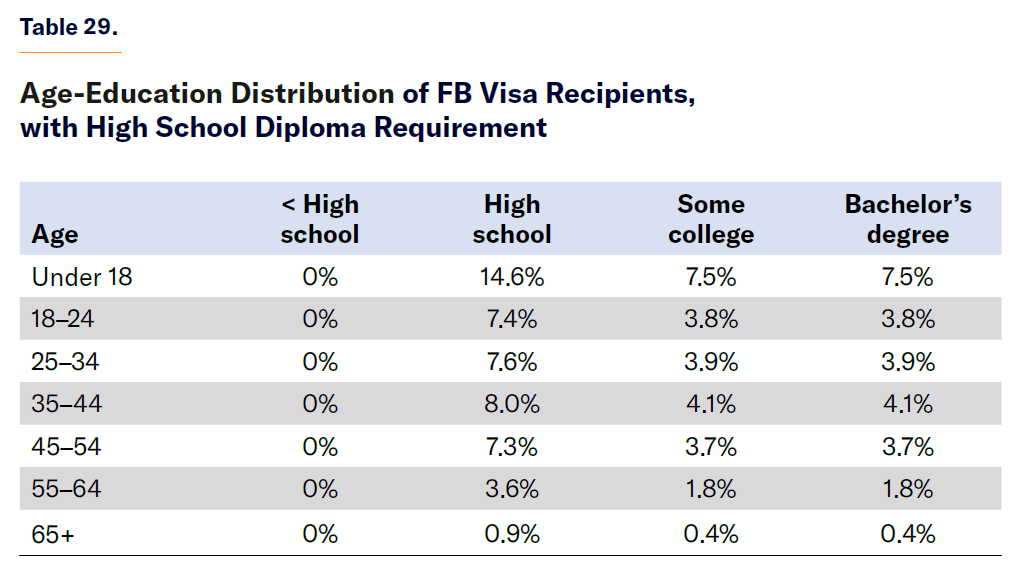 Table 29.

Age-Education Distribution of FB Visa Recipients, with High School Diploma Requirement

| Age | < High school | High school | Some college | Bachelor's degree |
|---|---|---|---|---|
| Under 18 | 0% | 14.6% | 7.5% | 7.5% |
| 18–24 | 0% | 7.4% | 3.8% | 3.8% |
| 25–34 | 0% | 7.6% | 3.9% | 3.9% |
| 35–44 | 0% | 8.0% | 4.1% | 4.1% |
| 45–54 | 0% | 7.3% | 3.7% | 3.7% |
| 55–64 | 0% | 3.6% | 1.8% | 1.8% |
| 65+ | 0% | 0.9% | 0.4% | 0.4% |